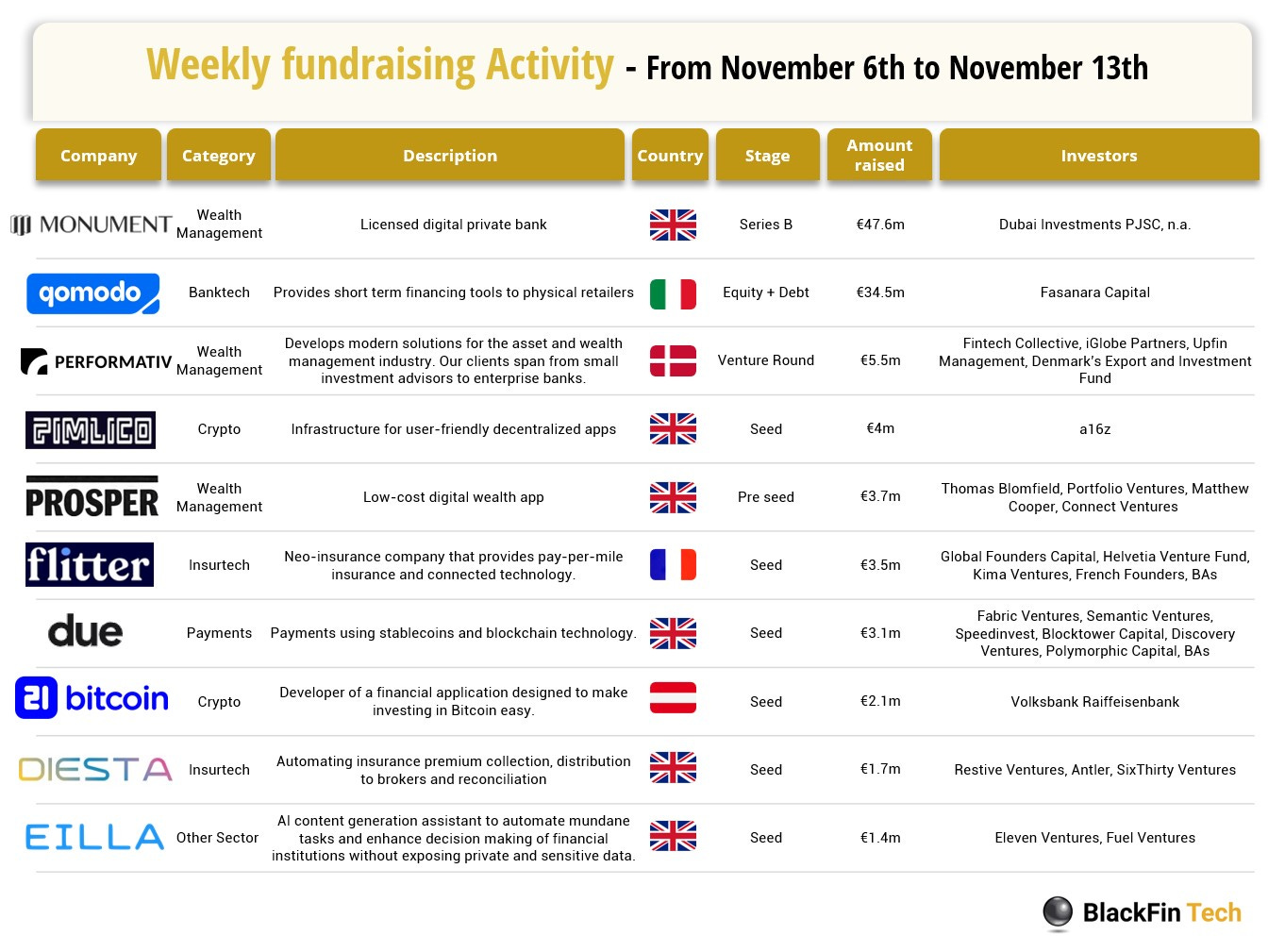 Weekly fundraising Activity - From November 6th to November 13th

| Company | Category | Description | Country | Stage | Amount raised | Investors |
|---|---|---|---|---|---|---|
| MONUMENT | Wealth Management | Licensed digital private bank | | Series B | €47.6m | Dubai Investments PJSC, n.a. |
| qomodo | Banktech | Provides short term financing tools to physical retailers | | Equity + Debt | €34.5m | Fasanara Capital |
| PERFORMATIV | Wealth Management | Develops modern solutions for the asset and wealth management industry. Our clients span from small investment advisors to enterprise banks. | | Venture Round | €5.5m | Fintech Collective, iGlobe Partners, Upfin Management, Denmark's Export and Investment Fund |
| PIMLICO | Crypto | Infrastructure for user-friendly decentralized apps | | Seed | €4m | a16z |
| PROSPER | Wealth Management | Low-cost digital wealth app | | Pre seed | €3.7m | Thomas Blomfield, Portfolio Ventures, Matthew Cooper, Connect Ventures |
| flitter | Insurtech | Neo-insurance company that provides pay-per-mile insurance and connected technology. | | Seed | €3.5m | Global Founders Capital, Helvetia Venture Fund, Kima Ventures, French Founders, BAs |
| due | Payments | Payments using stablecoins and blockchain technology. | | Seed | €3.1m | Fabric Ventures, Semantic Ventures, Speedinvest, Blocktower Capital, Discovery Ventures, Polymorphic Capital, BAs |
| 21 bitcoin | Crypto | Developer of a financial application designed to make investing in Bitcoin easy. | | Seed | €2.1m | Volksbank Raiffeisenbank |
| DIESTA | Insurtech | Automating insurance premium collection, distribution to brokers and reconciliation | | Seed | €1.7m | Restive Ventures, Antler, SixThirty Ventures |
| EILLA | Other Sector | AI content generation assistant to automate mundane tasks and enhance decision making of financial institutions without exposing private and sensitive data. | | Seed | €1.4m | Eleven Ventures, Fuel Ventures |

BlackFin Tech